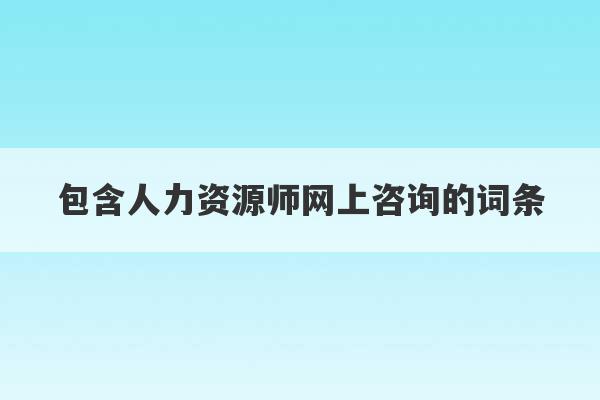 包含人力资源师网上咨询的词条